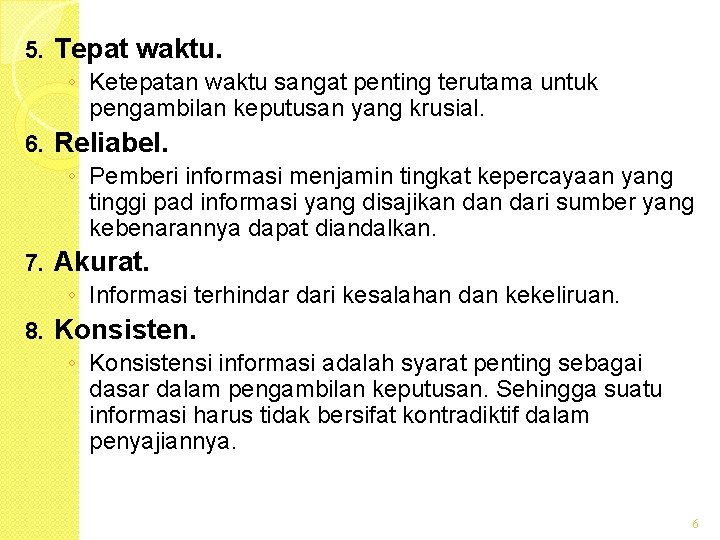 5. Tepat waktu.

◦ Ketepatan waktu sangat penting terutama untuk pengambilan keputusan yang krusial.

6. Reliabel.

◦ Pemberi informasi menjamin tingkat kepercayaan yang tinggi pad informasi yang disajikan dan dari sumber yang kebenarannya dapat diandalkan.

7. Akurat.

◦ Informasi terhindar dari kesalahan dan kekeliruan.

8. Konsisten.

◦ Konsistensi informasi adalah syarat penting sebagai dasar dalam pengambilan keputusan. Sehingga suatu informasi harus tidak bersifat kontradiktif dalam penyajiannya.

6